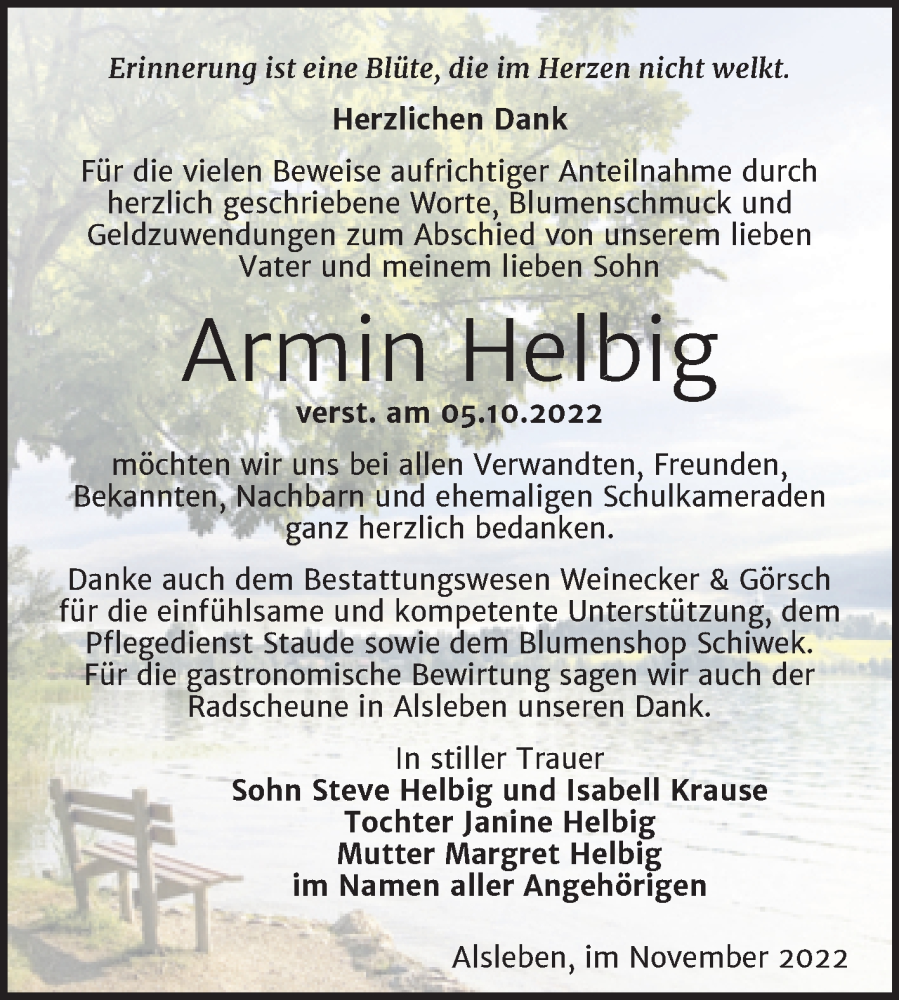 Erinnerung ist eine Blüte, die im Herzen nicht welkt.

Herzlichen Dank

Für die vielen Beweise aufrichtiger Anteilnahme durch herzlich geschriebene Worte, Blumenschmuck und Geldzuwendungen zum Abschied von unserem lieben Vater und meinem lieben Sohn

Armin Helbig

verst. am 05.10.2022

möchten wir uns bei allen Verwandten, Freunden, Bekannten, Nachbarn und ehemaligen Schulkameraden ganz herzlich bedanken.

Danke auch dem Bestattungswesen Weinecker & Görsch für die einfühlsame und kompetente Unterstützung, dem Pflegedienst Staude sowie dem Blumenshop Schiwek. Für die gastronomische Bewirtung sagen wir auch der Radscheune in Alsleben unseren Dank.

In stiller Trauer
Sohn Steve Helbig und Isabell Krause
Tochter Janine Helbig
Mutter Margret Helbig
im Namen aller Angehörigen

Alsleben, im November 2022